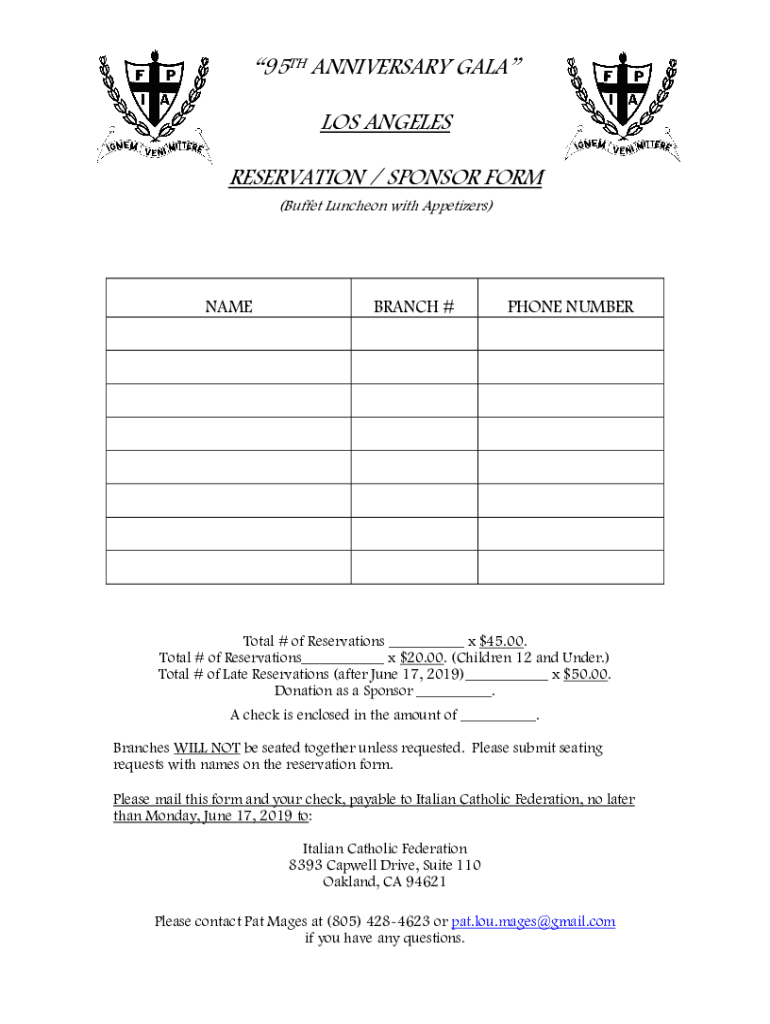 F P I A IGNEM VENI MITTERE

"95TH ANNIVERSARY GALA"

LOS ANGELES

RESERVATION / SPONSOR FORM

(Buffet Luncheon with Appetizers)

F P I A IGNEM VENI MITTERE

| NAME | BRANCH # | PHONE NUMBER |
|---|---|---|
| | | |
| | | |
| | | |
| | | |
| | | |
| | | |
| | | |
| | | |

Total # of Reservations __________ x $45.00.
Total # of Reservations___________ x $20.00. (Children 12 and Under.)
Total # of Late Reservations (after June 17, 2019) ___________ x $50.00.
Donation as a Sponsor __________.

A check is enclosed in the amount of __________.

Branches WILL NOT be seated together unless requested. Please submit seating requests with names on the reservation form.

Please mail this form and your check, payable to Italian Catholic Federation, no later than Monday, June 17, 2019 to:

Italian Catholic Federation
8393 Capwell Drive, Suite 110
Oakland, CA 94621

Please contact Pat Mages at (805) 428-4623 or pat.lou.mages@gmail.com if you have any questions.